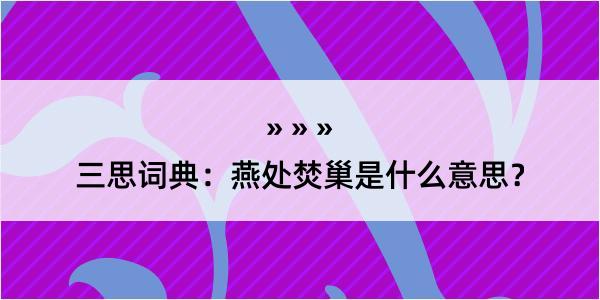 » » »

三思词典：燕处焚巢是什么意思？